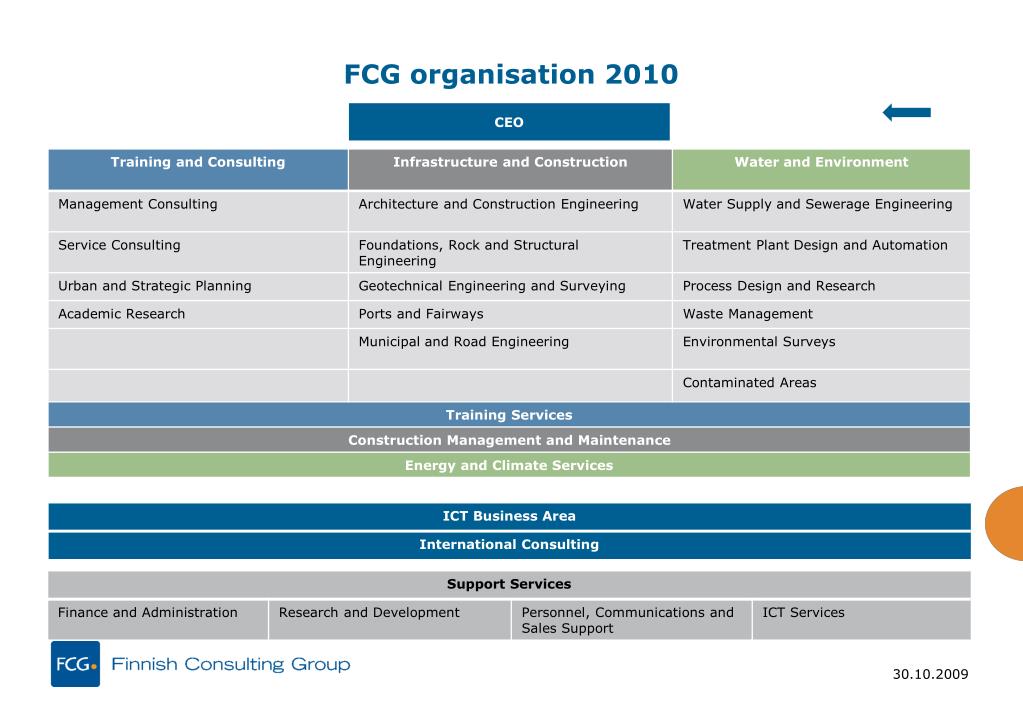 FCG organisation 2010

CEO

| Training and Consulting | Infrastructure and Construction | Water and Environment |
|---|---|---|
| Management Consulting | Architecture and Construction Engineering | Water Supply and Sewerage Engineering |
| Service Consulting | Foundations, Rock and Structural Engineering | Treatment Plant Design and Automation |
| Urban and Strategic Planning | Geotechnical Engineering and Surveying | Process Design and Research |
| Academic Research | Ports and Fairways | Waste Management |
| | Municipal and Road Engineering | Environmental Surveys |
| | | Contaminated Areas |

Training Services

Construction Management and Maintenance

Energy and Climate Services

ICT Business Area

International Consulting

Support Services

| Finance and Administration | Research and Development | Personnel, Communications and Sales Support | ICT Services |
|---|---|---|---|

FCG Finnish Consulting Group

30.10.2009